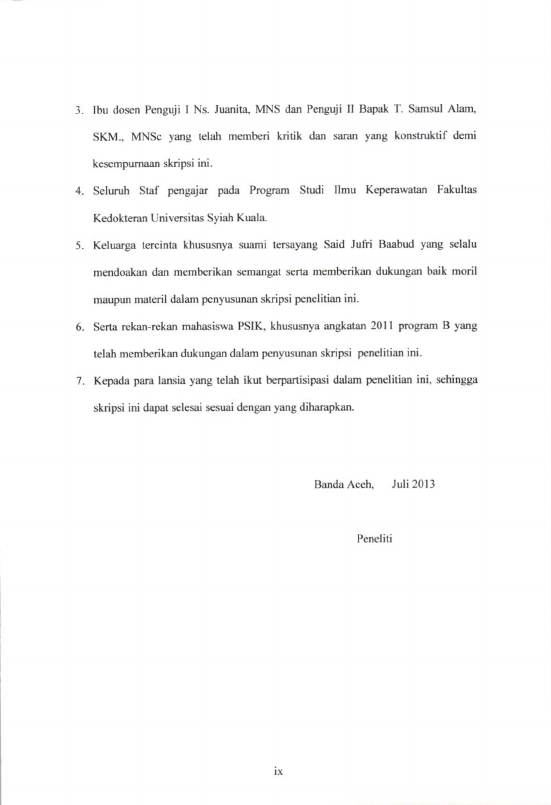 3. Ibu dosen Penguji I Ns. Juanita, MNS dan Penguji II Bapak T. Samsul Alam, SKM., MNSc yang telah memberi kritik dan saran yang konstruktif demi kesempurnaan skripsi ini.

4. Seluruh Staf pengajar pada Program Studi Ilmu Keperawatan Fakultas Kedokteran Universitas Syiah Kuala.

5. Keluarga tercinta khususnya suami tersayang Said Jufri Baabud yang selalu mendoakan dan memberikan semangat serta memberikan dukungan baik moril maupun materil dalam penyusunan skripsi penelitian ini.

6. Serta rekan-rekan mahasiswa PSIK, khususnya angkatan 2011 program B yang telah memberikan dukungan dalam penyusunan skripsi penelitian ini.

7. Kepada para lansia yang telah ikut berpartisipasi dalam penelitian ini, sehingga skripsi ini dapat selesai sesuai dengan yang diharapkan.

Banda Aceh, Juli 2013

Peneliti

ix